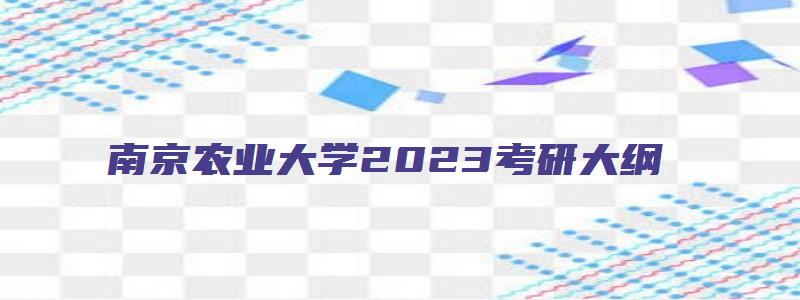 南京农业大学2023考研大纲